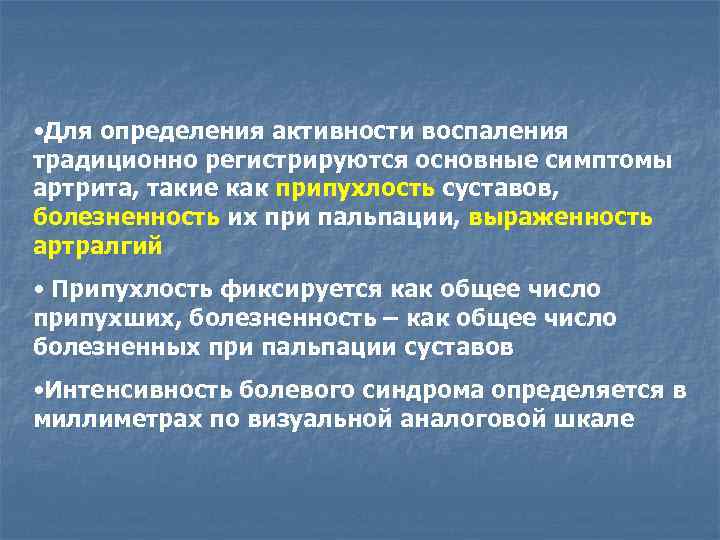 •Для определения активности воспаления традиционно регистрируются основные симптомы артрита, такие как припухлость суставов, болезненность их при пальпации, выраженность артралгий

• Припухлость фиксируется как общее число припухших, болезненность – как общее число болезненных при пальпации суставов

•Интенсивность болевого синдрома определяется в миллиметрах по визуальной аналоговой шкале